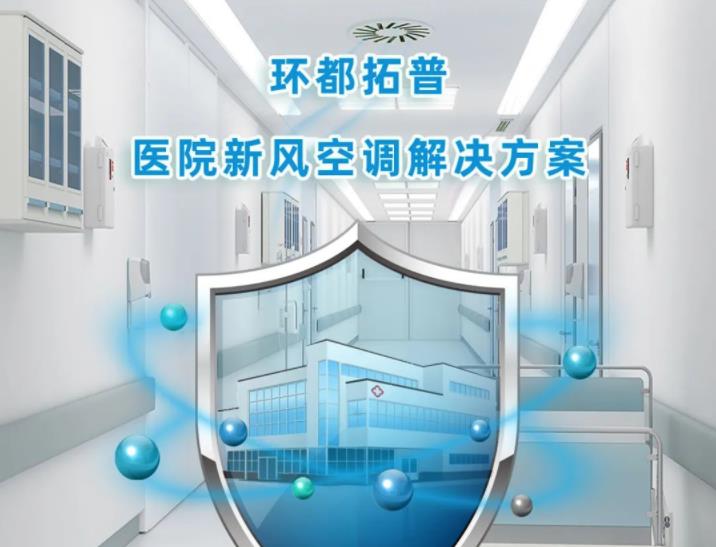 环都拓普

医院新风空调解决方案